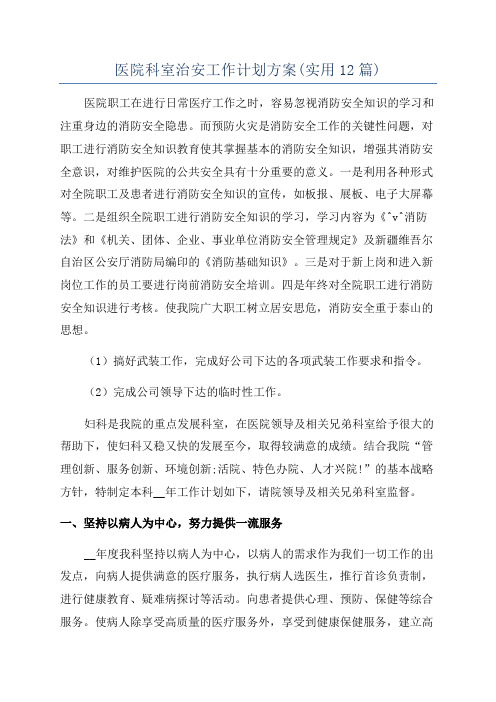 医院科室治安工作计划方案(实用12篇)

医院职工在进行日常医疗工作之时，容易忽视消防安全知识的学习和注重身边的消防安全隐患。而预防火灾是消防安全工作的关键性问题，对职工进行消防安全知识教育使其掌握基本的消防安全知识，增强其消防安全意识，对维护医院的公共安全具有十分重要的意义。一是利用各种形式对全院职工及患者进行消防安全知识的宣传，如板报、展板、电子大屏幕等。二是组织全院职工进行消防安全知识的学习，学习内容为《^v^消防法》和《机关、团体、企业、事业单位消防安全管理规定》及新疆维吾尔自治区公安厅消防局编印的《消防基础知识》。三是对于新上岗和进入新岗位工作的员工要进行岗前消防安全培训。四是年终对全院职工进行消防安全知识进行考核。使我院广大职工树立居安思危，消防安全重于泰山的思想。

（1）搞好武装工作，完成好公司下达的各项武装工作要求和指令。

（2）完成公司领导下达的临时性工作。

妇科是我院的重点发展科室，在医院领导及相关兄弟科室给予很大的帮助下，使妇科又稳又快的发展至今，取得较满意的成绩。结合我院“管理创新、服务创新、环境创新;活院、特色办院、人才兴院!”的基本战略方针，特制定本科__年工作计划如下，请院领导及相关兄弟科室监督。

一、坚持以病人为中心，努力提供一流服务

__年度我科坚持以病人为中心，以病人的需求作为我们一切工作的出发点，向病人提供满意的医疗服务，执行病人选医生，推行首诊负责制，进行健康教育、疑难病探讨等活动。向患者提供心理、预防、保健等综合服务。使病人除享受高质量的医疗服务外，享受到健康保健服务，建立高